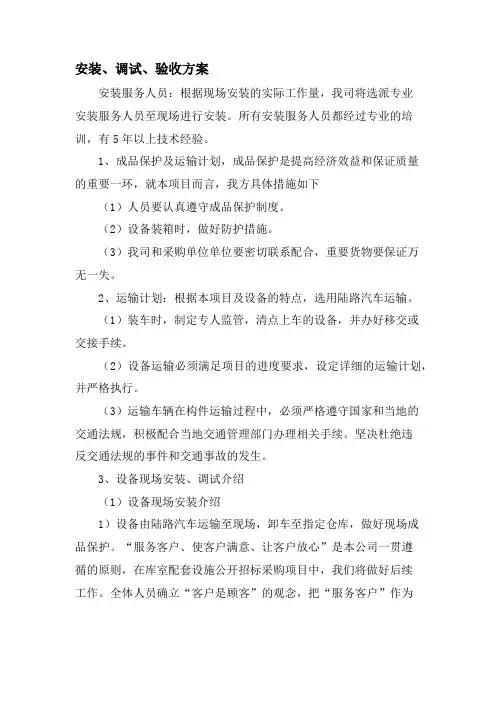 安装、调试、验收方案

安装服务人员：根据现场安装的实际工作量，我司将选派专业安装服务人员至现场进行安装。所有安装服务人员都经过专业的培训，有5年以上技术经验。

1、成品保护及运输计划，成品保护是提高经济效益和保证质量的重要一环，就本项目而言，我方具体措施如下

（1）人员要认真遵守成品保护制度。

（2）设备装箱时，做好防护措施。

（3）我司和采购单位单位要密切联系配合，重要货物要保证万无一失。

2、运输计划：根据本项目及设备的特点，选用陆路汽车运输。

（1）装车时，制定专人监管，清点上车的设备，并办好移交或交接手续。

（2）设备运输必须满足项目的进度要求，设定详细的运输计划，并严格执行。

（3）运输车辆在构件运输过程中，必须严格遵守国家和当地的交通法规，积极配合当地交通管理部门办理相关手续。坚决杜绝违反交通法规的事件和交通事故的发生。

3、设备现场安装、调试介绍

（1）设备现场安装介绍

1）设备由陆路汽车运输至现场，卸车至指定仓库，做好现场成品保护。“服务客户、使客户满意、让客户放心”是本公司一贯遵循的原则，在库室配套设施公开招标采购项目中，我们将做好后续工作。全体人员确立“客户是顾客”的观念，把“服务客户”作为